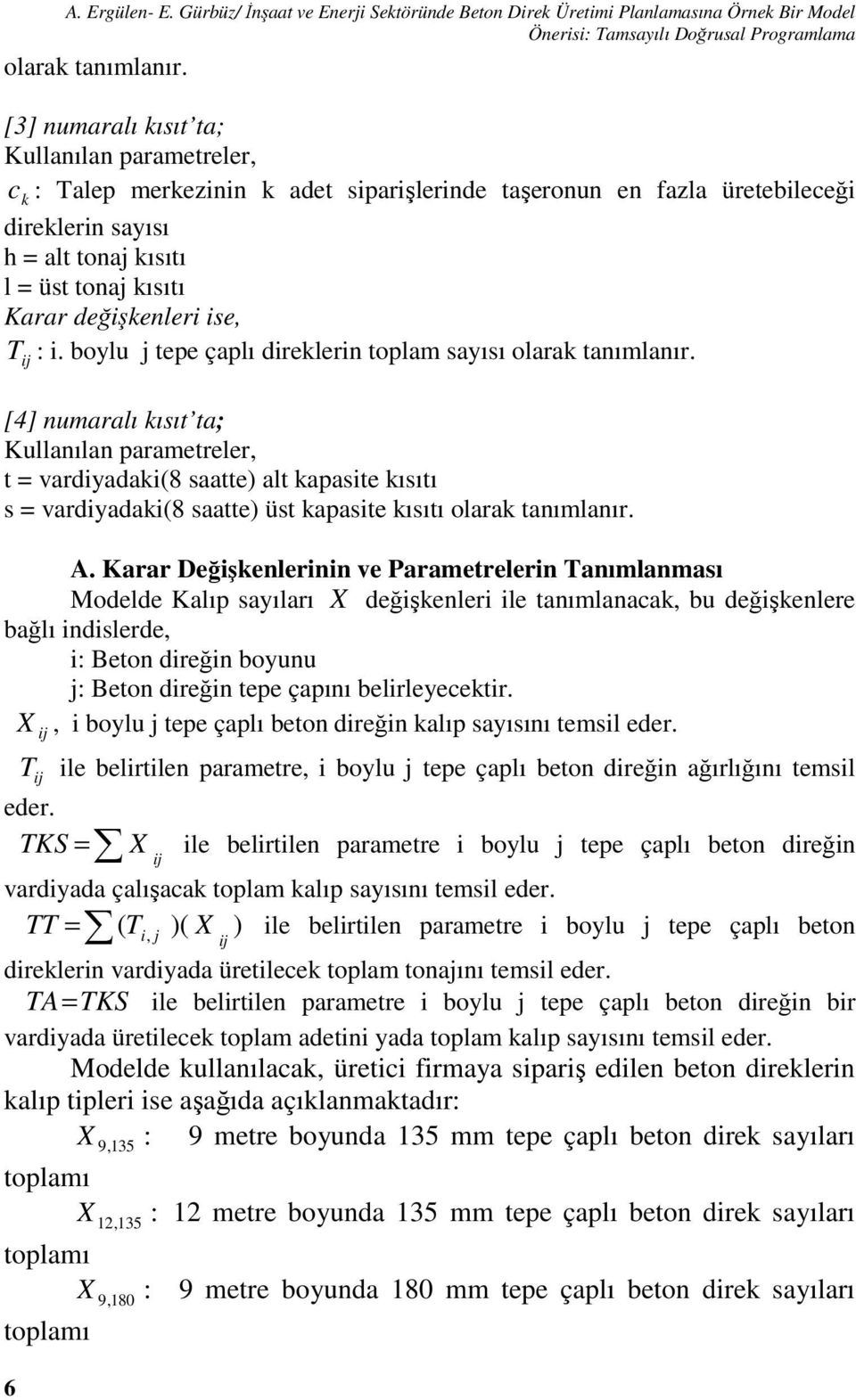 A. Ergülen- E. Gürbüz/ İnşaat ve Enerji Sektöründe Beton Direk Üretimi Planlamasına Örnek Bir Model Önerisi: Tamsayılı Doğrusal Programlama

olarak tanımlanır.

[3] numaralı kısıt'ta;
Kullanılan parametreler,
$c_k$ : Talep merkezinin k adet siparişlerinde taşeronun en fazla üretebileceği direklerin sayısı
h = alt tonaj kısıtı
l = üst tonaj kısıtı
Karar değişkenleri ise,
$T_{ij}$ : i. boylu j tepe çaplı direklerin toplam sayısı olarak tanımlanır.

[4] numaralı kısıt'ta;
Kullanılan parametreler,
t = vardiyadaki(8 saatte) alt kapasite kısıtı
s = vardiyadaki(8 saatte) üst kapasite kısıtı olarak tanımlanır.

A. Karar Değişkenlerinin ve Parametrelerin Tanımlanması

Modelde Kalıp sayıları $X$ değişkenleri ile tanımlanacak, bu değişkenlere bağlı indislerde,
i: Beton direğin boyunu
j: Beton direğin tepe çapını belirleyecektir.
$X_{ij}$, i boylu j tepe çaplı beton direğin kalıp sayısını temsil eder.
$T_{ij}$ ile belirtilen parametre, i boylu j tepe çaplı beton direğin ağırlığını temsil eder.
$TKS = \sum X_{ij}$ ile belirtilen parametre i boylu j tepe çaplı beton direğin vardiyada çalışacak toplam kalıp sayısını temsil eder.
$TT = \sum (T_{i,j})(X_{ij})$ ile belirtilen parametre i boylu j tepe çaplı beton direklerin vardiyada üretilecek toplam tonajını temsil eder.
$TA = TKS$ ile belirtilen parametre i boylu j tepe çaplı beton direğin bir vardiyada üretilecek toplam adetini yada toplam kalıp sayısını temsil eder.

Modelde kullanılacak, üretici firmaya sipariş edilen beton direklerin kalıp tipleri ise aşağıda açıklanmaktadır:
$X_{9,135}$ : 9 metre boyunda 135 mm tepe çaplı beton direk sayıları toplamı
$X_{12,135}$ : 12 metre boyunda 135 mm tepe çaplı beton direk sayıları toplamı
$X_{9,180}$ : 9 metre boyunda 180 mm tepe çaplı beton direk sayıları toplamı

6